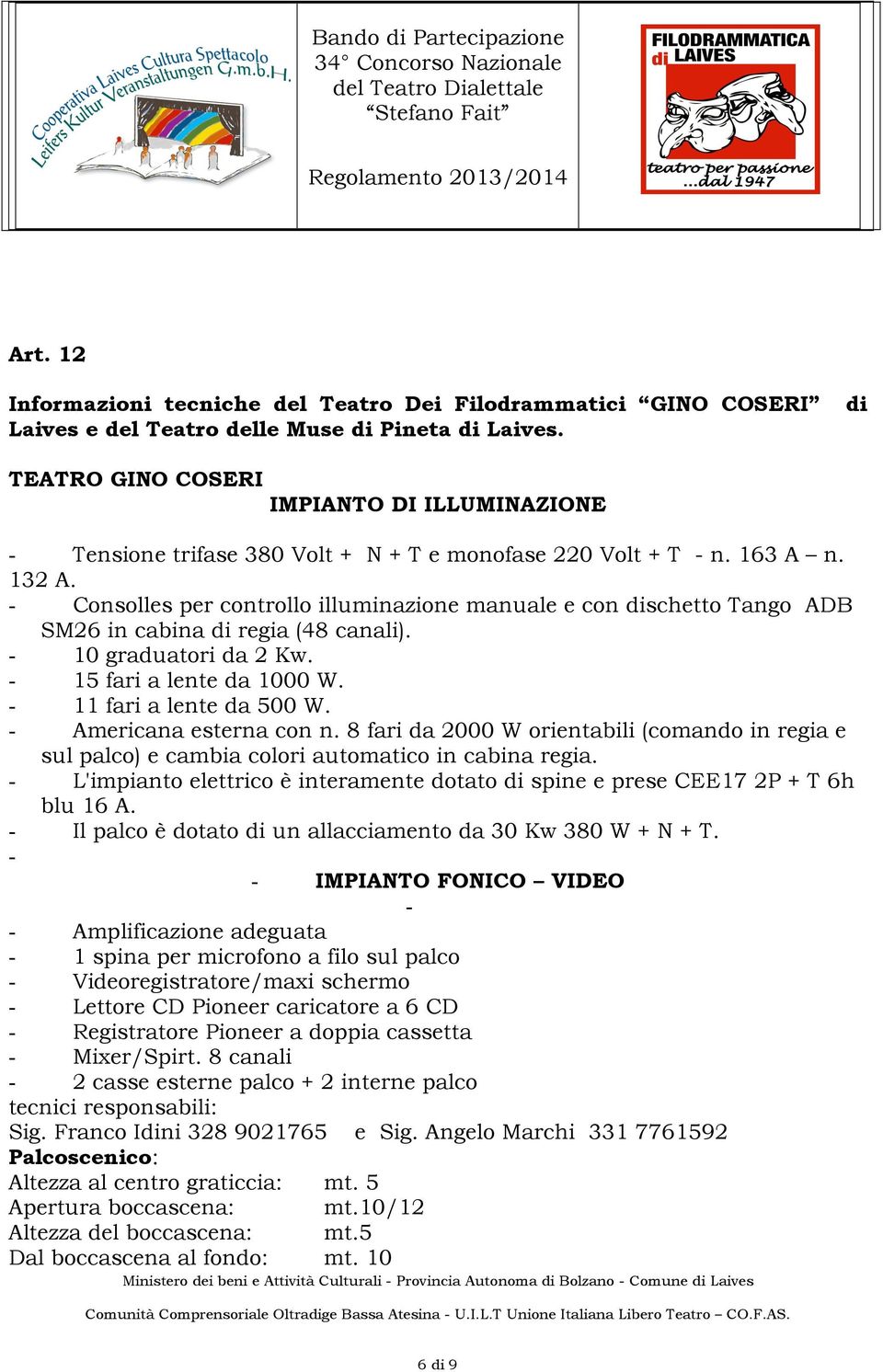 Cooperativa Laives Cultura Spettacolo
Leifers Kultur Veranstaltungen G.m.b.H.

Bando di Partecipazione
34° Concorso Nazionale
del Teatro Dialettale
“Stefano Fait”

Regolamento 2013/2014

FILODRAMMATICA di LAIVES
teatro per passione ...dal 1947

Art. 12

Informazioni tecniche del Teatro Dei Filodrammatici “GINO COSERI” di Laives e del Teatro delle Muse di Pineta di Laives.

TEATRO GINO COSERI
IMPIANTO DI ILLUMINAZIONE

- Tensione trifase 380 Volt + N + T e monofase 220 Volt + T - n. 163 A – n. 132 A.
- Consolles per controllo illuminazione manuale e con dischetto Tango ADB SM26 in cabina di regia (48 canali).
- 10 graduatori da 2 Kw.
- 15 fari a lente da 1000 W.
- 11 fari a lente da 500 W.
- Americana esterna con n. 8 fari da 2000 W orientabili (comando in regia e sul palco) e cambia colori automatico in cabina regia.
- L'impianto elettrico è interamente dotato di spine e prese CEE17 2P + T 6h blu 16 A.
- Il palco è dotato di un allacciamento da 30 Kw 380 W + N + T.
-
- IMPIANTO FONICO – VIDEO
-
- Amplificazione adeguata
- 1 spina per microfono a filo sul palco
- Videoregistratore/maxi schermo
- Lettore CD Pioneer caricatore a 6 CD
- Registratore Pioneer a doppia cassetta
- Mixer/Spirt. 8 canali
- 2 casse esterne palco + 2 interne palco
tecnici responsabili:
Sig. Franco Idini 328 9021765 e Sig. Angelo Marchi 331 7761592
Palcoscenico:
Altezza al centro graticcia: mt. 5
Apertura boccascena: mt.10/12
Altezza del boccascena: mt.5
Dal boccascena al fondo: mt. 10

Ministero dei beni e Attività Culturali - Provincia Autonoma di Bolzano - Comune di Laives

Comunità Comprensoriale Oltradige Bassa Atesina - U.I.L.T Unione Italiana Libero Teatro – CO.F.AS.

6 di 9